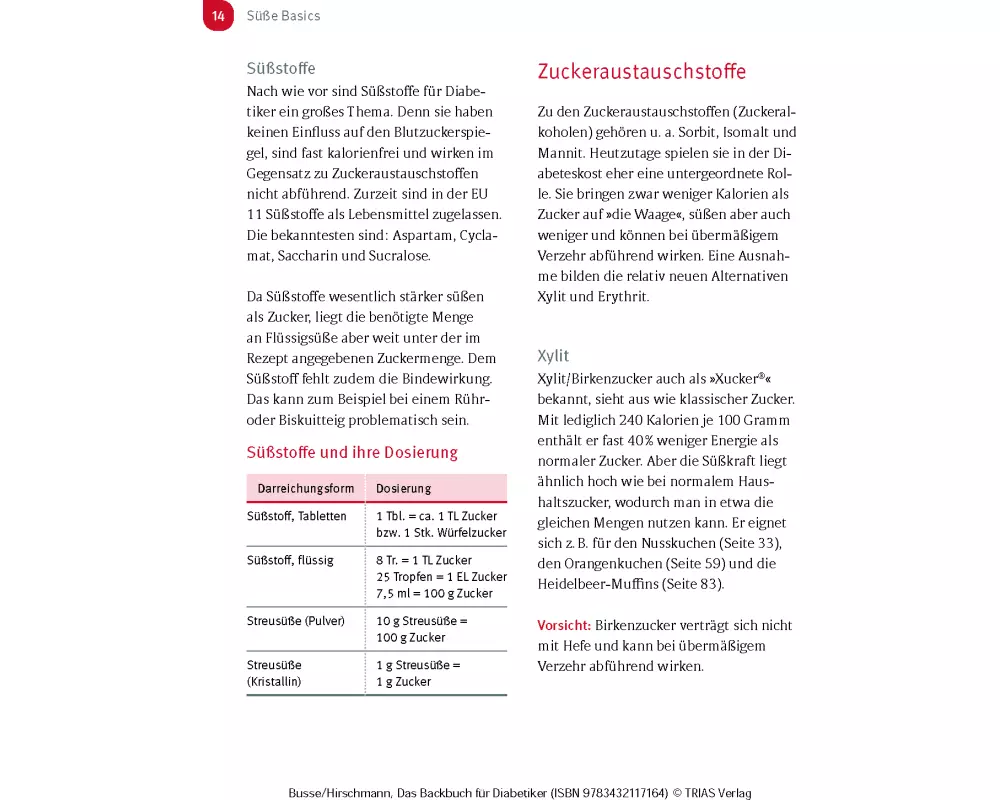 14 Süße Basics

Süßstoffe
Nach wie vor sind Süßstoffe für Diabetiker ein großes Thema. Denn sie haben keinen Einfluss auf den Blutzuckerspiegel, sind fast kalorienfrei und wirken im Gegensatz zu Zuckeraustauschstoffen nicht abführend. Zurzeit sind in der EU 11 Süßstoffe als Lebensmittel zugelassen. Die bekanntesten sind: Aspartam, Cyclamat, Saccharin und Sucralose.

Da Süßstoffe wesentlich stärker süßen als Zucker, liegt die benötigte Menge an Flüssigsüße aber weit unter der im Rezept angegebenen Zuckermenge. Dem Süßstoff fehlt zudem die Bindewirkung. Das kann zum Beispiel bei einem Rühr- oder Biskuitteig problematisch sein.

Süßstoffe und ihre Dosierung

| Darreichungsform | Dosierung |
|---|---|
| Süßstoff, Tabletten | 1 Tbl. = ca. 1 TL Zucker bzw. 1 Stk. Würfelzucker |
| Süßstoff, flüssig | 8 Tr. = 1 TL Zucker 25 Tropfen = 1 EL Zucker 7,5 ml = 100 g Zucker |
| Streusüße (Pulver) | 10 g Streusüße = 100 g Zucker |
| Streusüße (Kristallin) | 1 g Streusüße = 1 g Zucker |

Zuckeraustauschstoffe

Zu den Zuckeraustauschstoffen (Zuckeralkoholen) gehören u. a. Sorbit, Isomalt und Mannit. Heutzutage spielen sie in der Diabeteskost eher eine untergeordnete Rolle. Sie bringen zwar weniger Kalorien als Zucker auf »die Waage«, süßen aber auch weniger und können bei übermäßigem Verzehr abführend wirken. Eine Ausnahme bilden die relativ neuen Alternativen Xylit und Erythrit.

Xylit
Xylit/Birkenzucker auch als »Xucker®« bekannt, sieht aus wie klassischer Zucker. Mit lediglich 240 Kalorien je 100 Gramm enthält er fast 40% weniger Energie als normaler Zucker. Aber die Süßkraft liegt ähnlich hoch wie bei normalem Haushaltszucker, wodurch man in etwa die gleichen Mengen nutzen kann. Er eignet sich z. B. für den Nusskuchen (Seite 33), den Orangenkuchen (Seite 59) und die Heidelbeer-Muffins (Seite 83).

Vorsicht: Birkenzucker verträgt sich nicht mit Hefe und kann bei übermäßigem Verzehr abführend wirken.

Busse/Hirschmann, Das Backbuch für Diabetiker (ISBN 9783432117164) © TRIAS Verlag